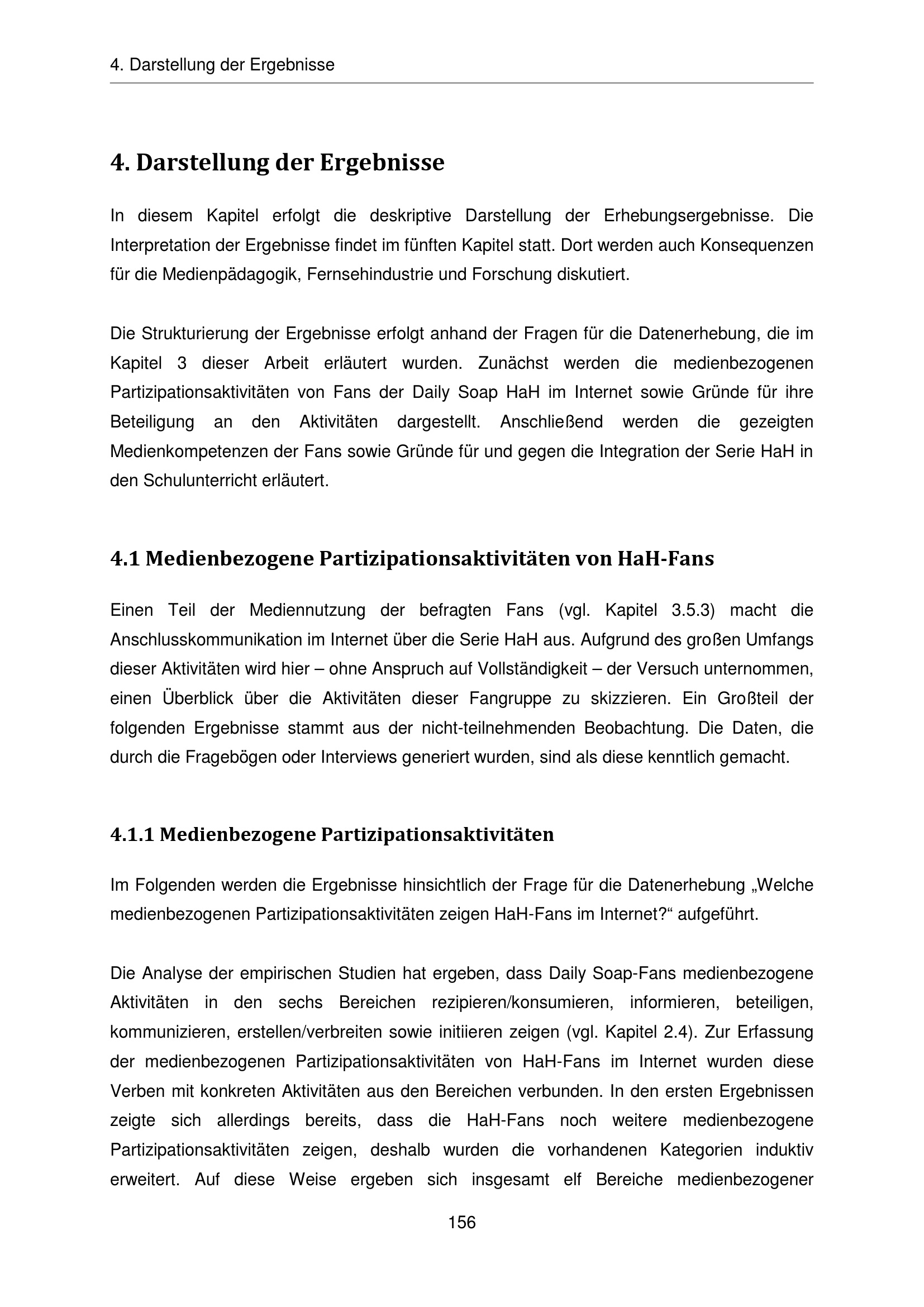 4. Darstellung der Ergebnisse

4. Darstellung der Ergebnisse

In diesem Kapitel erfolgt die deskriptive Darstellung der Erhebungsergebnisse. Die Interpretation der Ergebnisse findet im fünften Kapitel statt. Dort werden auch Konsequenzen für die Medienpädagogik, Fernsehindustrie und Forschung diskutiert.

Die Strukturierung der Ergebnisse erfolgt anhand der Fragen für die Datenerhebung, die im Kapitel 3 dieser Arbeit erläutert wurden. Zunächst werden die medienbezogenen Partizipationsaktivitäten von Fans der Daily Soap HaH im Internet sowie Gründe für ihre Beteiligung an den Aktivitäten dargestellt. Anschließend werden die gezeigten Medienkompetenzen der Fans sowie Gründe für und gegen die Integration der Serie HaH in den Schulunterricht erläutert.

4.1 Medienbezogene Partizipationsaktivitäten von HaH-Fans

Einen Teil der Mediennutzung der befragten Fans (vgl. Kapitel 3.5.3) macht die Anschlusskommunikation im Internet über die Serie HaH aus. Aufgrund des großen Umfangs dieser Aktivitäten wird hier – ohne Anspruch auf Vollständigkeit – der Versuch unternommen, einen Überblick über die Aktivitäten dieser Fangruppe zu skizzieren. Ein Großteil der folgenden Ergebnisse stammt aus der nicht-teilnehmenden Beobachtung. Die Daten, die durch die Fragebögen oder Interviews generiert wurden, sind als diese kenntlich gemacht.

4.1.1 Medienbezogene Partizipationsaktivitäten

Im Folgenden werden die Ergebnisse hinsichtlich der Frage für die Datenerhebung „Welche medienbezogenen Partizipationsaktivitäten zeigen HaH-Fans im Internet?“ aufgeführt.

Die Analyse der empirischen Studien hat ergeben, dass Daily Soap-Fans medienbezogene Aktivitäten in den sechs Bereichen rezipieren/konsumieren, informieren, beteiligen, kommunizieren, erstellen/verbreiten sowie initiieren zeigen (vgl. Kapitel 2.4). Zur Erfassung der medienbezogenen Partizipationsaktivitäten von HaH-Fans im Internet wurden diese Verben mit konkreten Aktivitäten aus den Bereichen verbunden. In den ersten Ergebnissen zeigte sich allerdings bereits, dass die HaH-Fans noch weitere medienbezogene Partizipationsaktivitäten zeigen, deshalb wurden die vorhandenen Kategorien induktiv erweitert. Auf diese Weise ergeben sich insgesamt elf Bereiche medienbezogener

156